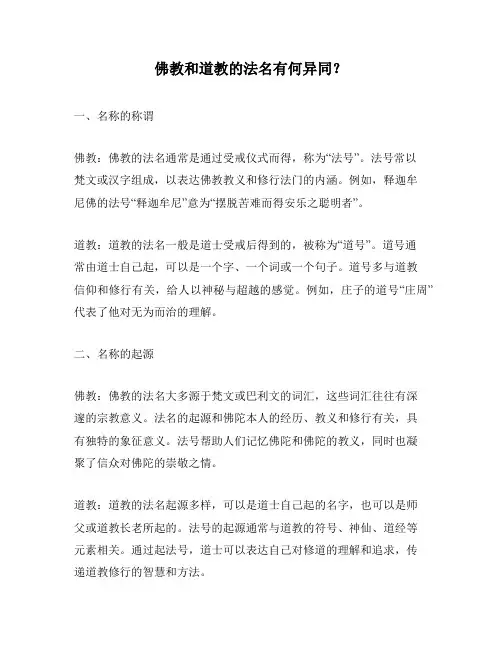 佛教和道教的法名有何异同？

一、名称的称谓

佛教：佛教的法名通常是通过受戒仪式而得，称为“法号”。法号常以梵文或汉字组成，以表达佛教教义和修行法门的内涵。例如，释迦牟尼佛的法号“释迦牟尼”意为“摆脱苦难而得安乐之聪明者”。

道教：道教的法名一般是道士受戒后得到的，被称为“道号”。道号通常由道士自己起，可以是一个字、一个词或一个句子。道号多与道教信仰和修行有关，给人以神秘与超越的感觉。例如，庄子的道号“庄周”代表了他对无为而治的理解。

二、名称的起源

佛教：佛教的法名大多源于梵文或巴利文的词汇，这些词汇往往有深邃的宗教意义。法名的起源和佛陀本人的经历、教义和修行有关，具有独特的象征意义。法号帮助人们记忆佛陀和佛陀的教义，同时也凝聚了信众对佛陀的崇敬之情。

道教：道教的法名起源多样，可以是道士自己起的名字，也可以是师父或道教长老所起的。法号的起源通常与道教的符号、神仙、道经等元素相关。通过起法号，道士可以表达自己对修道的理解和追求，传递道教修行的智慧和方法。